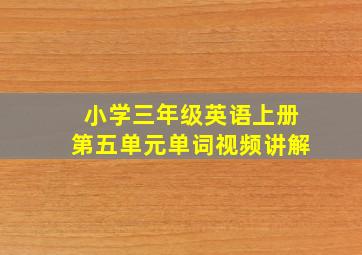 小学三年级英语上册
第五单元单词视频讲解